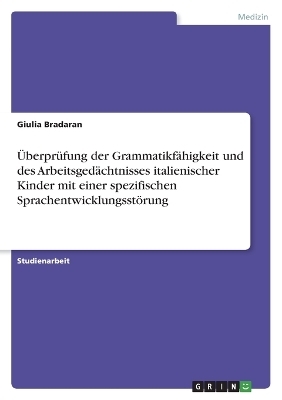 Medizin

Giulia Bradaran

Überprüfung der Grammatikfähigkeit und des Arbeitsgedächtnisses italienischer Kinder mit einer spezifischen Sprachentwicklungsstörung

Studienarbeit

GRIN